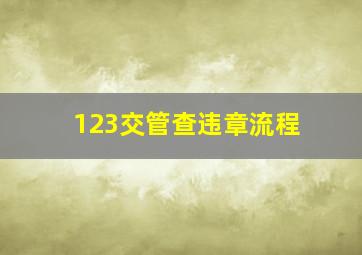 123交管查违章流程